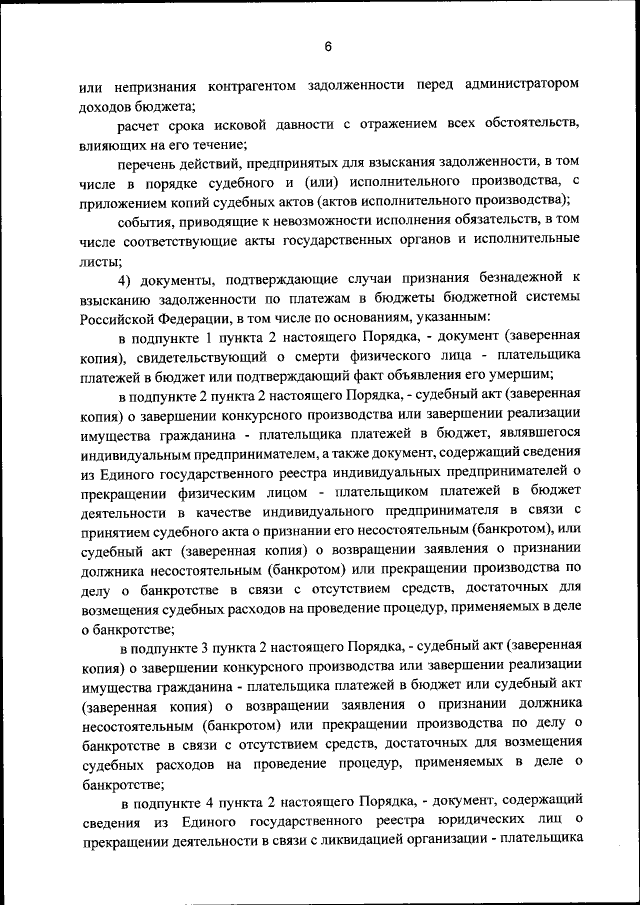 6

или непризнания контрагентом задолженности перед администратором доходов бюджета;

расчет срока исковой давности с отражением всех обстоятельств, влияющих на его течение;

перечень действий, предпринятых для взыскания задолженности, в том числе в порядке судебного и (или) исполнительного производства, с приложением копий судебных актов (актов исполнительного производства);

события, приводящие к невозможности исполнения обязательств, в том числе соответствующие акты государственных органов и исполнительные листы;

4) документы, подтверждающие случаи признания безнадежной к взысканию задолженности по платежам в бюджеты бюджетной системы Российской Федерации, в том числе по основаниям, указанным:

в подпункте 1 пункта 2 настоящего Порядка, - документ (заверенная копия), свидетельствующий о смерти физического лица - плательщика платежей в бюджет или подтверждающий факт объявления его умершим;

в подпункте 2 пункта 2 настоящего Порядка, - судебный акт (заверенная копия) о завершении конкурсного производства или завершении реализации имущества гражданина - плательщика платежей в бюджет, являвшегося индивидуальным предпринимателем, а также документ, содержащий сведения из Единого государственного реестра индивидуальных предпринимателей о прекращении физическим лицом - плательщиком платежей в бюджет деятельности в качестве индивидуального предпринимателя в связи с принятием судебного акта о признании его несостоятельным (банкротом), или судебный акт (заверенная копия) о возвращении заявления о признании должника несостоятельным (банкротом) или прекращении производства по делу о банкротстве в связи с отсутствием средств, достаточных для возмещения судебных расходов на проведение процедур, применяемых в деле о банкротстве;

в подпункте 3 пункта 2 настоящего Порядка, - судебный акт (заверенная копия) о завершении конкурсного производства или завершении реализации имущества гражданина - плательщика платежей в бюджет или судебный акт (заверенная копия) о возвращении заявления о признании должника несостоятельным (банкротом) или прекращении производства по делу о банкротстве в связи с отсутствием средств, достаточных для возмещения судебных расходов на проведение процедур, применяемых в деле о банкротстве;

в подпункте 4 пункта 2 настоящего Порядка, - документ, содержащий сведения из Единого государственного реестра юридических лиц о прекращении деятельности в связи с ликвидацией организации - плательщика